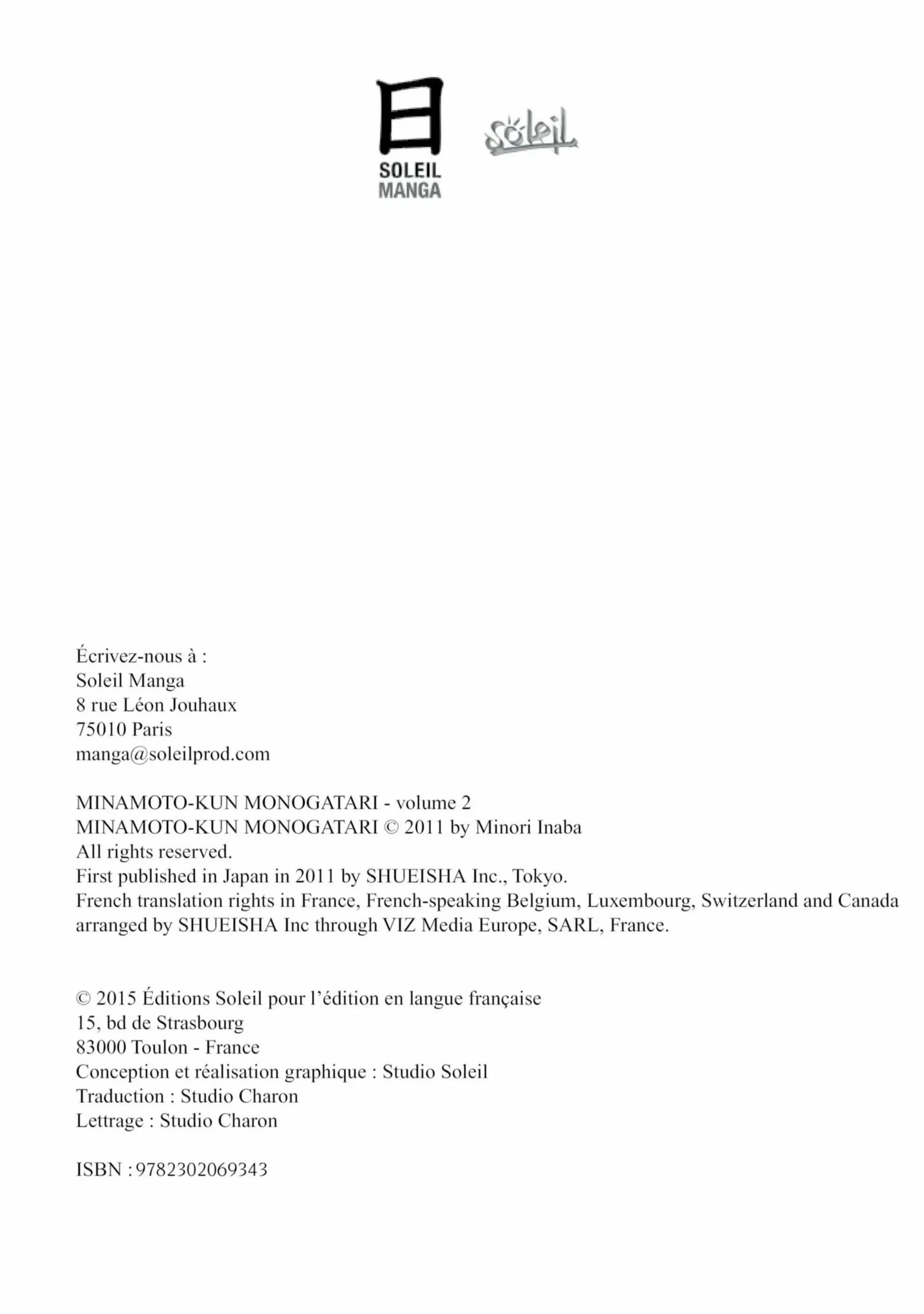 日
SOLEIL
MANGA

Soleil

Écrivez-nous à :
Soleil Manga
8 rue Léon Jouhaux
75010 Paris
manga@soleilprod.com

MINAMOTO-KUN MONOGATARI - volume 2
MINAMOTO-KUN MONOGATARI © 2011 by Minori Inaba
All rights reserved.
First published in Japan in 2011 by SHUEISHA Inc., Tokyo.
French translation rights in France, French-speaking Belgium, Luxembourg, Switzerland and Canada arranged by SHUEISHA Inc through VIZ Media Europe, SARL, France.

© 2015 Éditions Soleil pour l'édition en langue française
15, bd de Strasbourg
83000 Toulon - France
Conception et réalisation graphique : Studio Soleil
Traduction : Studio Charon
Lettrage : Studio Charon

ISBN : 9782302069343